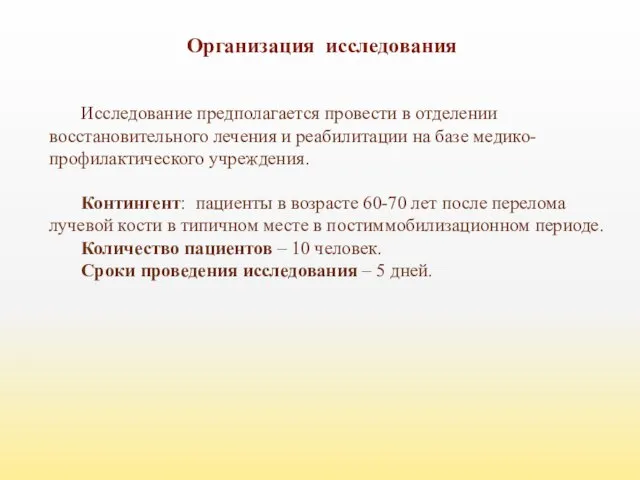 Организация исследования

Исследование предполагается провести в отделении восстановительного лечения и реабилитации на базе медико-профилактического учреждения.

Контингент: пациенты в возрасте 60-70 лет после перелома лучевой кости в типичном месте в постиммобилизационном периоде.
Количество пациентов – 10 человек.
Сроки проведения исследования – 5 дней.